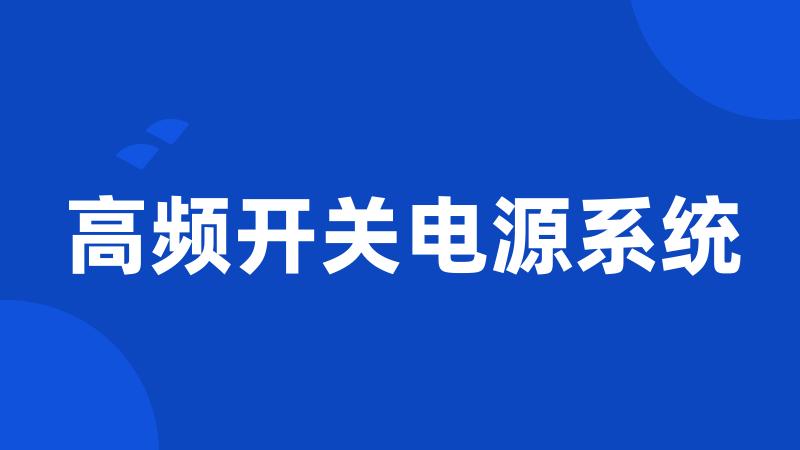 高频开关电源系统